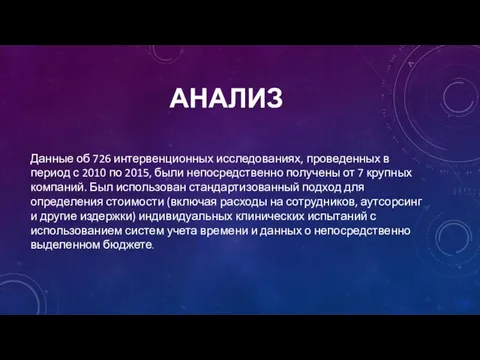 АНАЛИЗ

Данные об 726 интервенционных исследованиях, проведенных в период с 2010 по 2015, были непосредственно получены от 7 крупных компаний. Был использован стандартизованный подход для определения стоимости (включая расходы на сотрудников, аутсорсинг и другие издержки) индивидуальных клинических испытаний с использованием систем учета времени и данных о непосредственно выделенном бюджете.